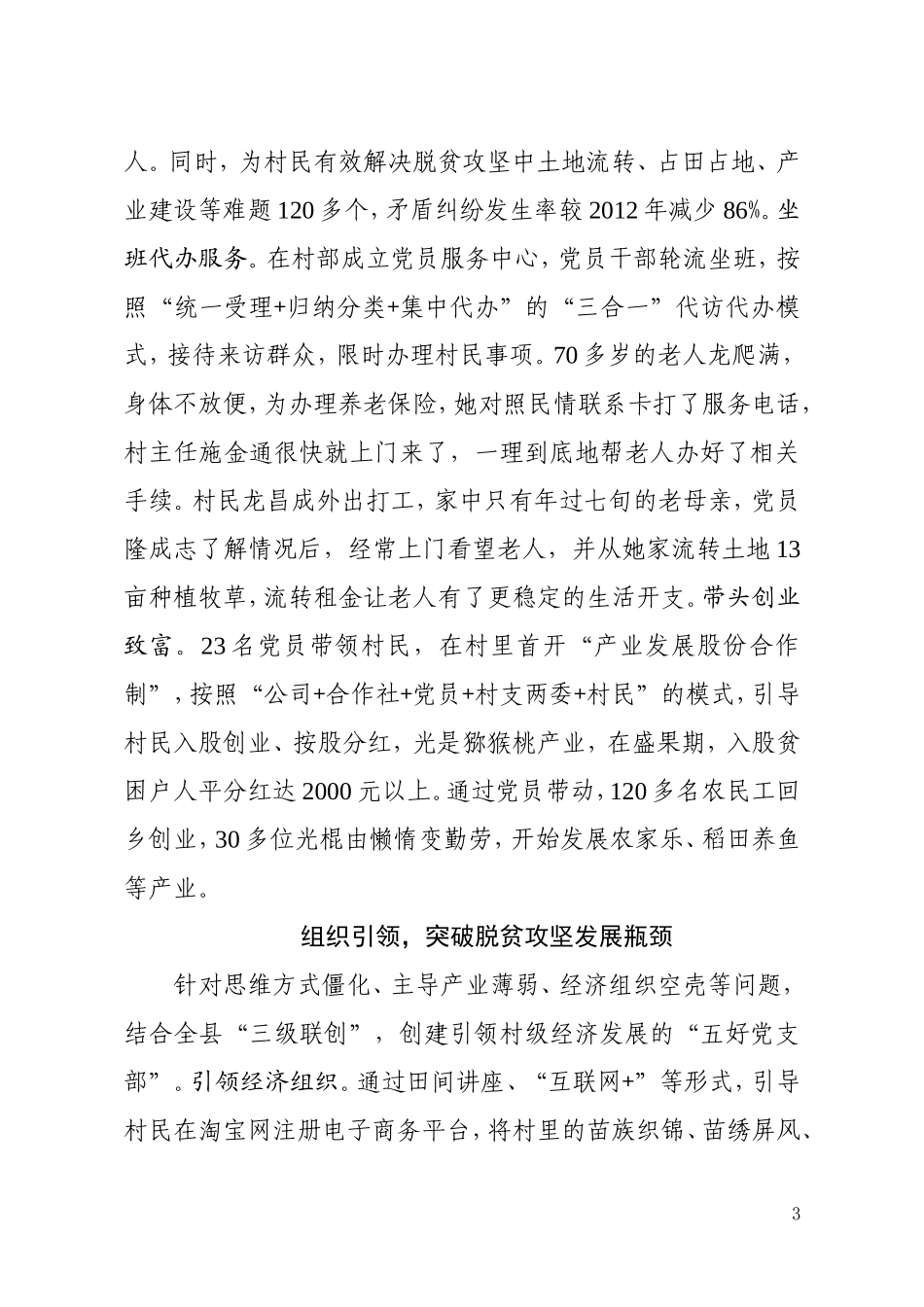 人。同时，为村民有效解决脱贫攻坚中土地流转、占田占地、产业建设等难题120多个，矛盾纠纷发生率较2012年减少86%。坐班代办服务。在村部成立党员服务中心，党员干部轮流坐班，按照“统一受理+归纳分类+集中代办”的“三合一”代访代办模式，接待来访群众，限时办理村民事项。70多岁的老人龙爬满，身体不放便，为办理养老保险，她对照民情联系卡打了服务电话，村主任施金通很快就上门来了，一理到底地帮老人办好了相关手续。村民龙昌成外出打工，家中只有年过七旬的老母亲，党员隆成志了解情况后，经常上门看望老人，并从她家流转土地13亩种植牧草，流转租金让老人有了更稳定的生活开支。带头创业致富。23名党员带领村民，在村里首开“产业发展股份合作制”，按照“公司+合作社+党员+村支两委+村民”的模式，引导村民入股创业、按股分红，光是猕猴桃产业，在盛果期，入股贫困户人平分红达2000元以上。通过党员带动，120多名农民工回乡创业，30多位光棍由懒惰变勤劳，开始发展农家乐、稻田养鱼等产业。

组织引领，突破脱贫攻坚发展瓶颈

针对思维方式僵化、主导产业薄弱、经济组织空壳等问题，结合全县“三级联创”，创建引领村级经济发展的“五好党支部”。引领经济组织。通过田间讲座、“互联网+”等形式，引导村民在淘宝网注册电子商务平台，将村里的苗族织锦、苗绣屏风、

3